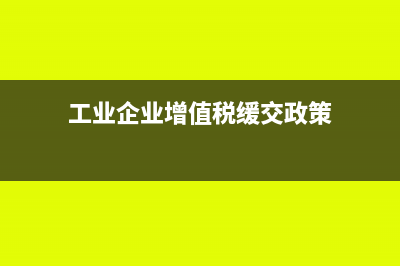 工业企业增值税缓交政策